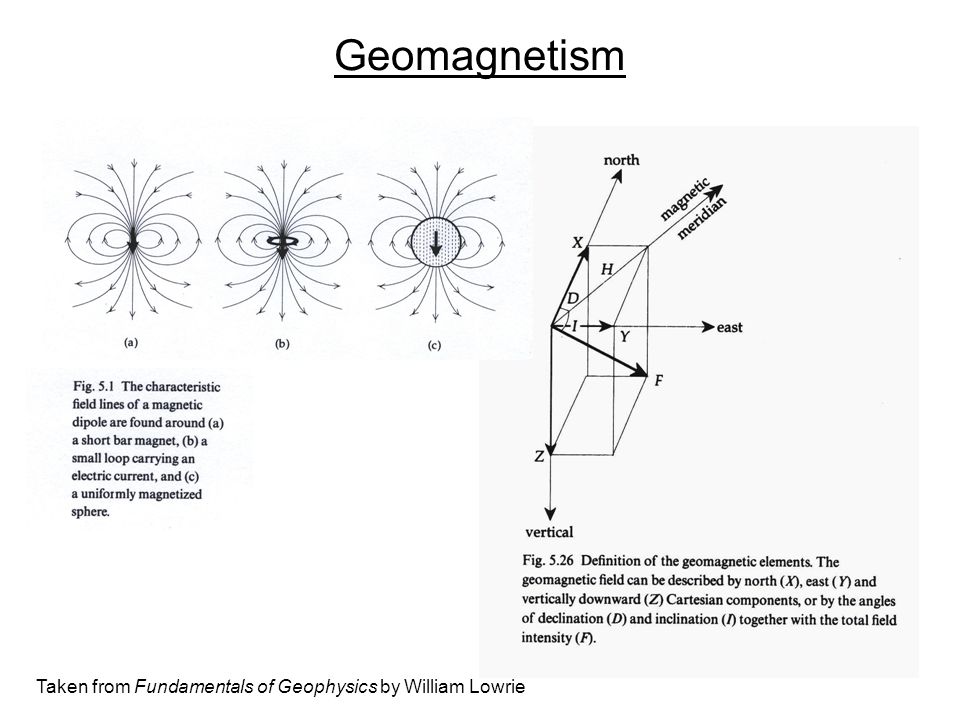 Geomagnetism

(a)

(b)

(c)

Fig. 5.1 The characteristic field lines of a magnetic dipole are found around (a) a short bar magnet, (b) a small loop carrying an electric current, and (c) a uniformly magnetized sphere.

north

magnetic meridian

X

H

D

I

Y

east

F

Z

vertical

Fig. 5.26 Definition of the geomagnetic elements. The geomagnetic field can be described by north (X), east (Y) and vertically downward (Z) Cartesian components, or by the angles of declination (D) and inclination (I) together with the total field intensity (F).

Taken from Fundamentals of Geophysics by William Lowrie